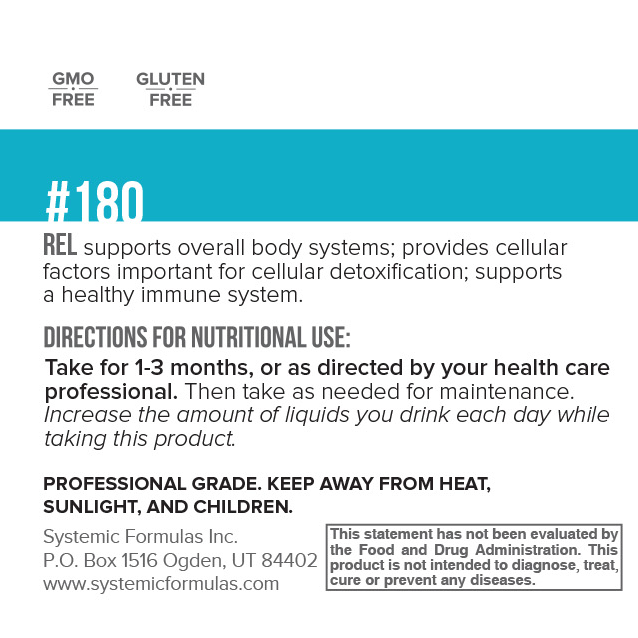 GMO
FREE

GLUTEN
FREE

#180

REL supports overall body systems; provides cellular factors important for cellular detoxification; supports a healthy immune system.

DIRECTIONS FOR NUTRITIONAL USE:

Take for 1-3 months, or as directed by your health care professional. Then take as needed for maintenance. Increase the amount of liquids you drink each day while taking this product.

PROFESSIONAL GRADE. KEEP AWAY FROM HEAT, SUNLIGHT, AND CHILDREN.

Systemic Formulas Inc.
P.O. Box 1516 Ogden, UT 84402
www.systemicformulas.com

This statement has not been evaluated by the Food and Drug Administration. This product is not intended to diagnose, treat, cure or prevent any diseases.